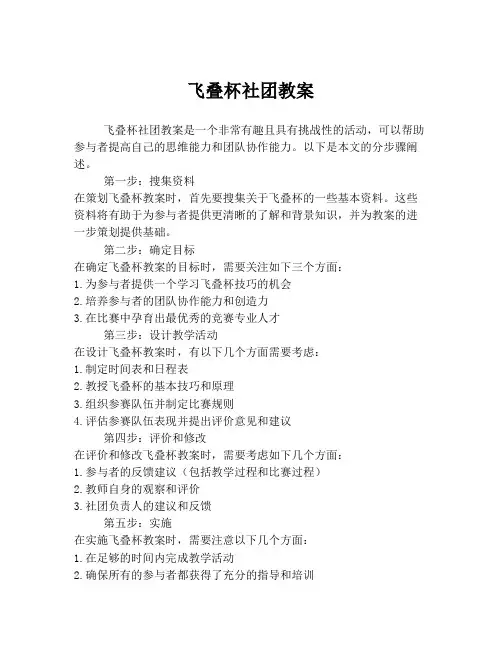 飞叠杯社团教案

飞叠杯社团教案是一个非常有趣且具有挑战性的活动，可以帮助参与者提高自己的思维能力和团队协作能力。以下是本文的分步骤阐述。

第一步：搜集资料

在策划飞叠杯教案时，首先要搜集关于飞叠杯的一些基本资料。这些资料将有助于为参与者提供更清晰的了解和背景知识，并为教案的进一步策划提供基础。

第二步：确定目标

在确定飞叠杯教案的目标时，需要关注如下三个方面：

1. 为参与者提供一个学习飞叠杯技巧的机会

2. 培养参与者的团队协作能力和创造力

3. 在比赛中孕育出最优秀的竞赛专业人才

第三步：设计教学活动

在设计飞叠杯教案时，有以下几个方面需要考虑：

1. 制定时间表和日程表

2. 教授飞叠杯的基本技巧和原理

3. 组织参赛队伍并制定比赛规则

4. 评估参赛队伍表现并提出评价意见和建议

第四步：评价和修改

在评价和修改飞叠杯教案时，需要考虑如下几个方面：

1. 参与者的反馈建议（包括教学过程和比赛过程）

2. 教师自身的观察和评价

3. 社团负责人的建议和反馈

第五步：实施

在实施飞叠杯教案时，需要注意以下几个方面：

1. 在足够的时间内完成教学活动

2. 确保所有的参与者都获得了充分的指导和培训